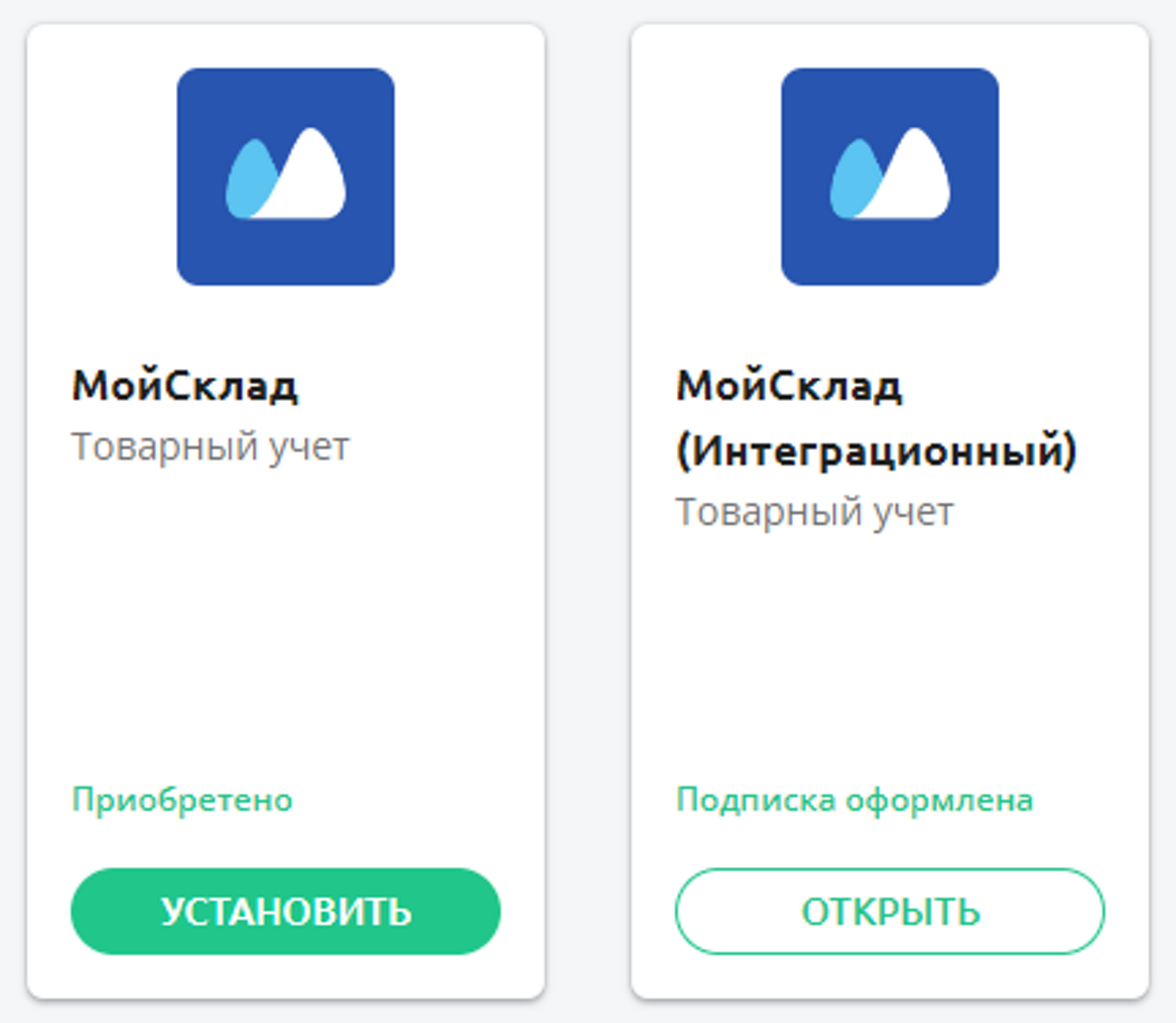 МойСклад
Товарный учет

Приобретено

УСТАНОВИТЬ

МойСклад (Интеграционный)
Товарный учет

Подписка оформлена

ОТКРЫТЬ